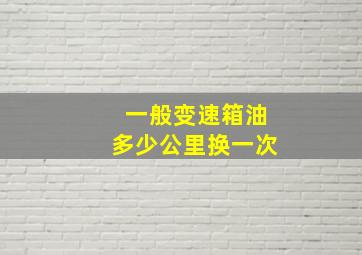 一般变速箱油
多少公里换一次